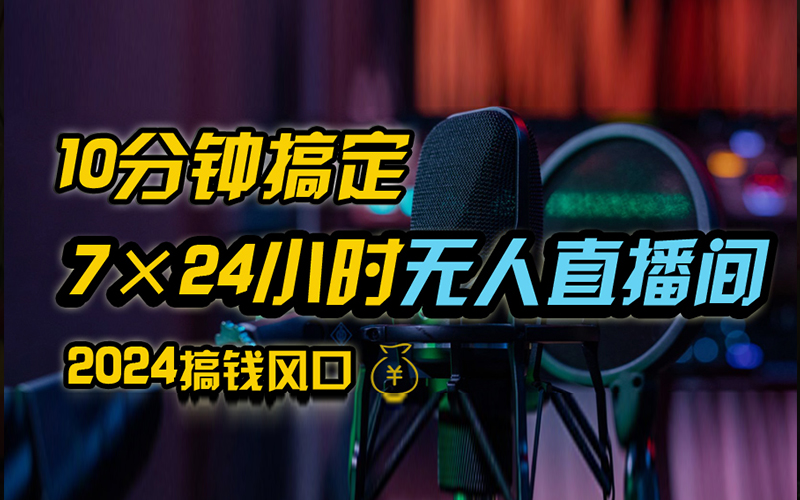 10分钟搞定
7×24小时无人直播间
2024搞钱风口 ¥